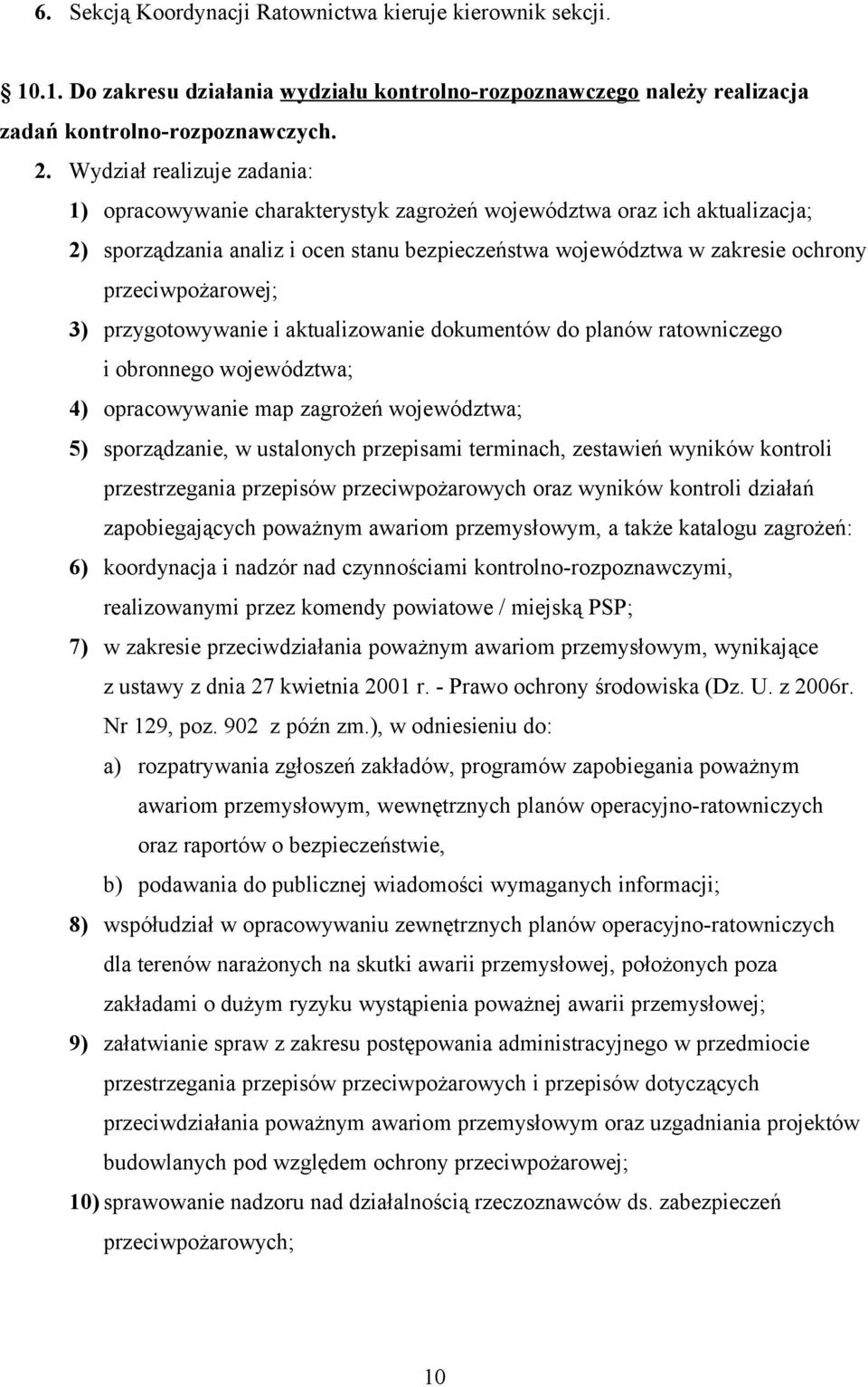 6. Sekcją Koordynacji Ratownictwa kieruje kierownik sekcji.

10.1. Do zakresu działania wydziału kontrolno-rozpoznawczego należy realizacja zadań kontrolno-rozpoznawczych.

2. Wydział realizuje zadania:

1) opracowywanie charakterystyk zagrożeń województwa oraz ich aktualizacja;

2) sporządzania analiz i ocen stanu bezpieczeństwa województwa w zakresie ochrony przeciwpożarowej;

3) przygotowywanie i aktualizowanie dokumentów do planów ratowniczego i obronnego województwa;

4) opracowywanie map zagrożeń województwa;

5) sporządzanie, w ustalonych przepisami terminach, zestawień wyników kontroli przestrzegania przepisów przeciwpożarowych oraz wyników kontroli działań zapobiegających poważnym awariom przemysłowym, a także katalogu zagrożeń:

6) koordynacja i nadzór nad czynnościami kontrolno-rozpoznawczymi, realizowanymi przez komendy powiatowe / miejską PSP;

7) w zakresie przeciwdziałania poważnym awariom przemysłowym, wynikające z ustawy z dnia 27 kwietnia 2001 r. - Prawo ochrony środowiska (Dz. U. z 2006r. Nr 129, poz. 902 z późn zm.), w odniesieniu do:

a) rozpatrywania zgłoszeń zakładów, programów zapobiegania poważnym awariom przemysłowym, wewnętrznych planów operacyjno-ratowniczych oraz raportów o bezpieczeństwie,

b) podawania do publicznej wiadomości wymaganych informacji;

8) współudział w opracowywaniu zewnętrznych planów operacyjno-ratowniczych dla terenów narażonych na skutki awarii przemysłowej, położonych poza zakładami o dużym ryzyku wystąpienia poważnej awarii przemysłowej;

9) załatwianie spraw z zakresu postępowania administracyjnego w przedmiocie przestrzegania przepisów przeciwpożarowych i przepisów dotyczących przeciwdziałania poważnym awariom przemysłowym oraz uzgadniania projektów budowlanych pod względem ochrony przeciwpożarowej;

10) sprawowanie nadzoru nad działalnością rzeczoznawców ds. zabezpieczeń przeciwpożarowych;

10